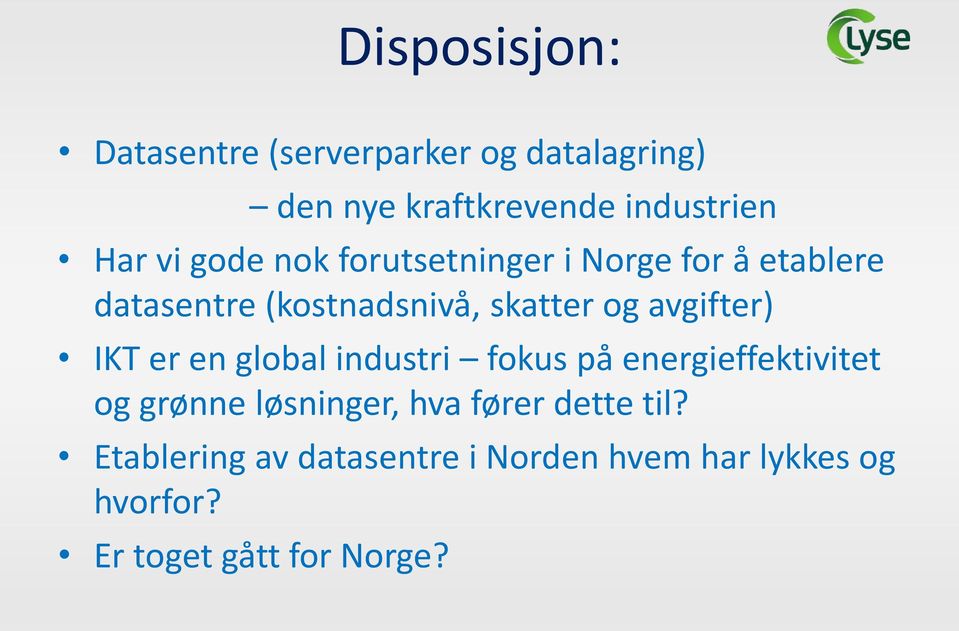 Disposisjon:

Lyse

• Datasentre (serverparker og datalagring)
– den nye kraftkrevende industrien

• Har vi gode nok forutsetninger i Norge for å etablere datasentre (kostnadsnivå, skatter og avgifter)

• IKT er en global industri – fokus på energieffektivitet og grønne løsninger, hva fører dette til?

• Etablering av datasentre i Norden hvem har lykkes og hvorfor?

• Er toget gått for Norge?